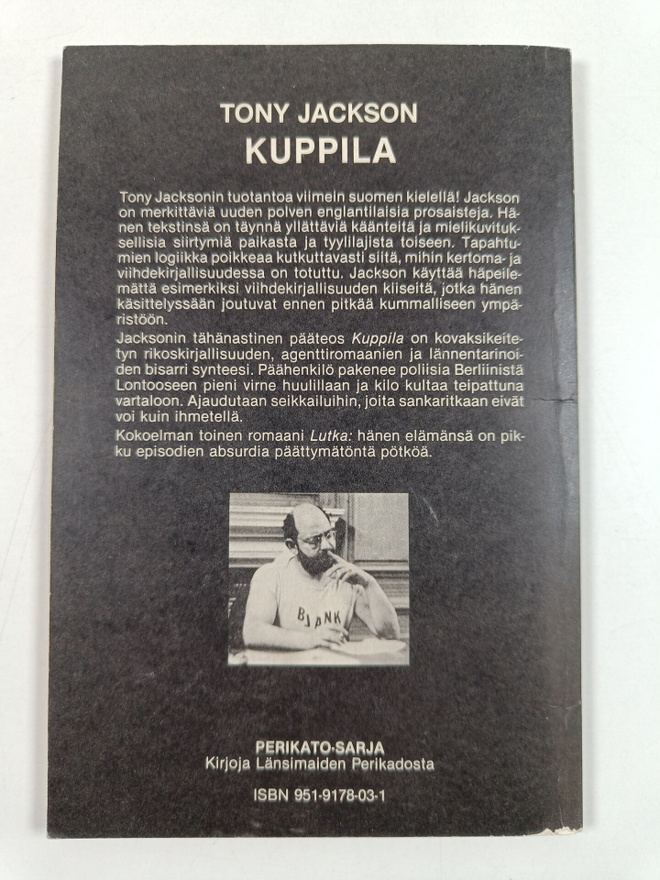 TONY JACKSON
KUPPILA

Tony Jacksonin tuotantoa viimein suomen kielellä! Jackson on merkittäviä uuden polven englantilaisia prosaisteja. Hänen tekstinsä on täynnä yllättäviä käänteitä ja mielikuvituksellisia siirtymiä paikasta ja tyylilajista toiseen. Tapahtumien logiikka poikkeaa kutkuttavasti siitä, mihin kertoma- ja viihdekirjallisuudessa on totuttu. Jackson käyttää häpeilemättä esimerkiksi viihdekirjallisuuden kliseitä, jotka hänen käsittelyssään joutuvat ennen pitkää kummalliseen ympäristöön.

Jacksonin tähänastinen pääteos Kuppila on kovaksikeitetyn rikoskirjallisuuden, agenttiromaanien ja lännentarinoiden bisarri synteesi. Päähenkilö pakenee poliisia Berliinistä Lontooseen pieni virne huulillaan ja kilo kultaa teipattuna vartaloon. Ajaudutaan seikkailuihin, joita sankaritkaan eivät voi kuin ihmetellä.

Kokoelman toinen romaani Lutka: hänen elämänsä on pikku episodien absurdia päättymätöntä pötköä.

BLANK

PERIKATO-SARJA
Kirjoja Länsimaiden Perikadosta

ISBN 951-9178-03-1